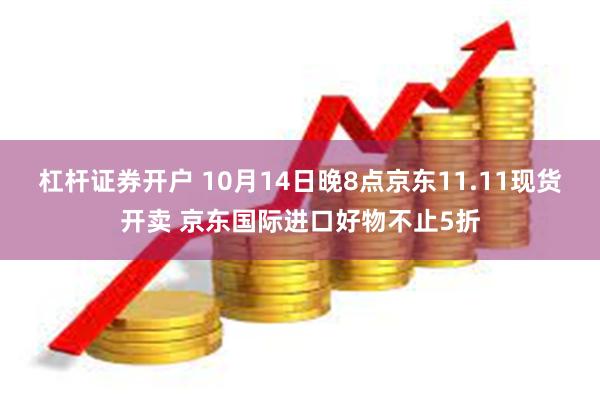 杠杆证券开户 10月14日晚8点京东11.11现货开卖 京东国际进口好物不止5折